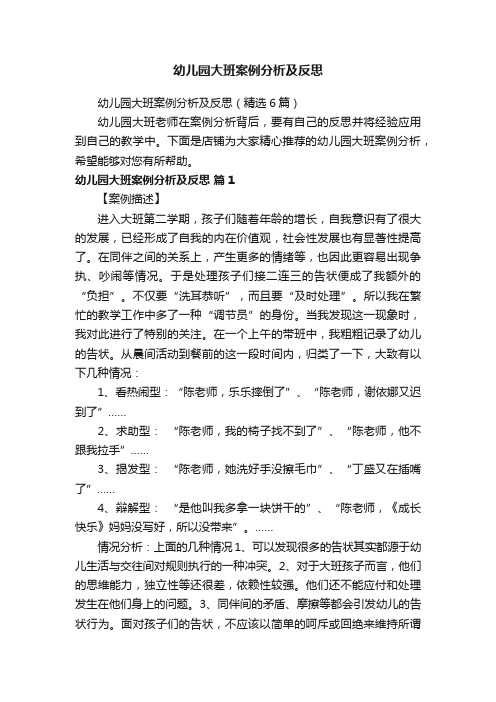 幼儿园大班案例分析及反思

幼儿园大班案例分析及反思（精选6篇）

幼儿园大班老师在案例分析背后，要有自己的反思并将经验应用到自己的教学中。下面是店铺为大家精心推荐的幼儿园大班案例分析，希望能够对您有所帮助。

幼儿园大班案例分析及反思 篇1

【案例描述】

进入大班第二学期，孩子们随着年龄的增长，自我意识有了很大的发展，已经形成了自我的内在价值观，社会性发展也有显著性提高了。在同伴之间的关系上，产生更多的情绪等，也因此更容易出现争执、吵闹等情况。于是处理孩子们接二连三的告状便成了我额外的“负担”。不仅要“洗耳恭听”，而且要“及时处理”。所以我在繁忙的教学工作中多了一种“调节员”的身份。当我发现这一现象时，我对此进行了特别的关注。在一个上午的带班中，我粗粗记录了幼儿的告状。从晨间活动到餐前的这一段时间内，归类了一下，大致有以下几种情况：

1、看热闹型：“陈老师，乐乐摔倒了”、“陈老师，谢依娜又迟到了”……

2、求助型：“陈老师，我的椅子找不到了”、“陈老师，他不跟我拉手”……

3、揭发型：“陈老师，她洗好手没擦毛巾”、“丁盛又在插嘴了”……

4、辩解型：“是他叫我多拿一块饼干的”、“陈老师，《成长快乐》妈妈没写好，所以没带来”。……

情况分析：上面的几种情况1、可以发现很多的告状其实都源于幼儿生活与交往间对规则执行的一种冲突。2、对于大班孩子而言，他们的思维能力，独立性等还很差，依赖性较强。他们还不能应付和处理发生在他们身上的问题。3、同伴间的矛盾、摩擦等都会引发幼儿的告状行为。面对孩子们的告状，不应该以简单的呵斥或回绝来维持所谓